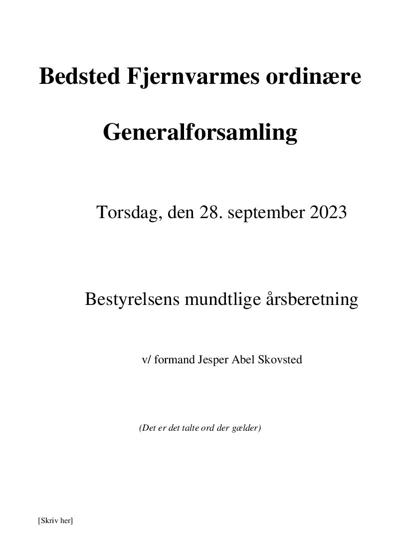 Bedsted Fjernvarmes ordinære

Generalforsamling

Torsdag, den 28. september 2023

Bestyrelsens mundtlige årsberetning

v/ formand Jesper Abel Skovsted

(Det er det talte ord der gælder)

[Skriv her]